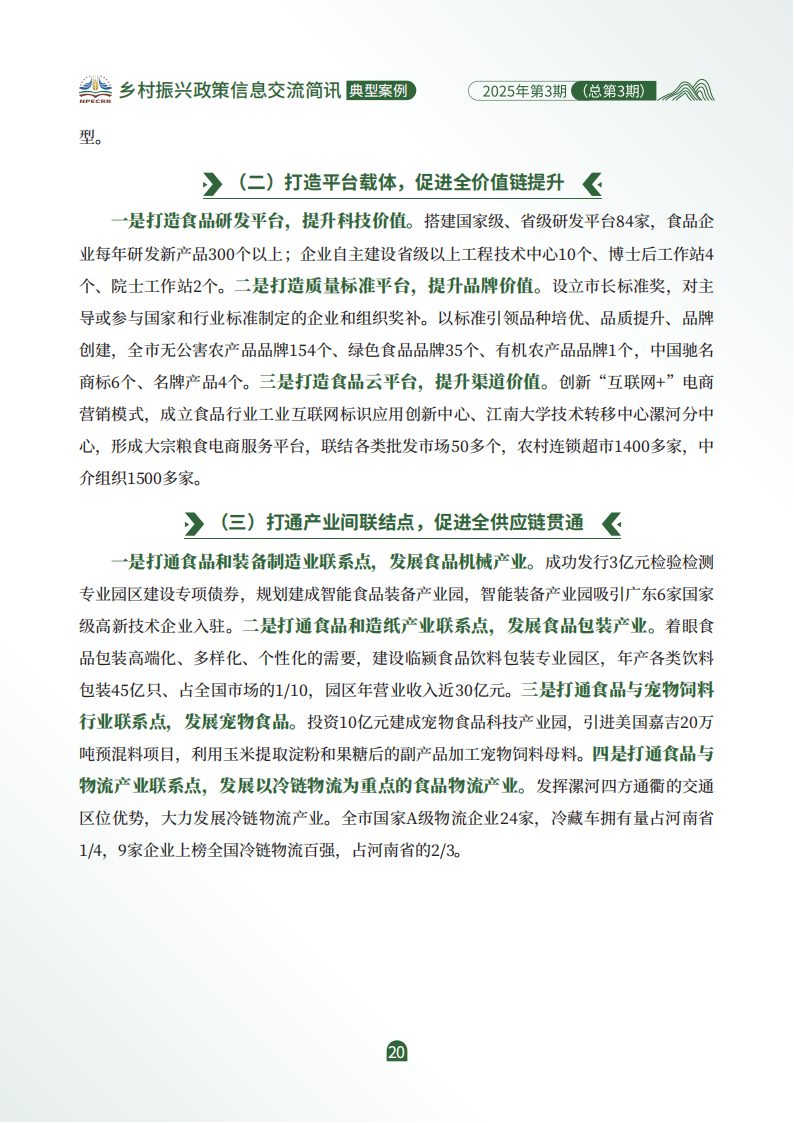 NPECRR 乡村振兴政策信息交流简讯 典型案例

2025年第3期（总第3期）

型。

（二）打造平台载体，促进全价值链提升

一是打造食品研发平台，提升科技价值。搭建国家级、省级研发平台84家，食品企业每年研发新产品300个以上；企业自主建设省级以上工程技术中心10个、博士后工作站4个、院士工作站2个。二是打造质量标准平台，提升品牌价值。设立市长标准奖，对主导或参与国家和行业标准制定的企业和组织奖补。以标准引领品种培优、品质提升、品牌创建，全市无公害农产品品牌154个、绿色食品品牌35个、有机农产品品牌1个，中国驰名商标6个、名牌产品4个。三是打造食品云平台，提升渠道价值。创新“互联网+”电商营销模式，成立食品行业工业互联网标识应用创新中心、江南大学技术转移中心漯河分中心，形成大宗粮食电商服务平台，联结各类批发市场50多个，农村连锁超市1400多家，中介组织1500多家。

（三）打通产业间联结点，促进全供应链贯通

一是打通食品和装备制造业联系点，发展食品机械产业。成功发行3亿元检验检测专业园区建设专项债券，规划建成智能食品装备产业园，智能装备产业园吸引广东6家国家级高新技术企业入驻。二是打通食品和造纸产业联系点，发展食品包装产业。着眼食品包装高端化、多样化、个性化的需要，建设临颍食品饮料包装专业园区，年产各类饮料包装45亿只、占全国市场的1/10，园区年营业收入近30亿元。三是打通食品与宠物饲料行业联系点，发展宠物食品。投资10亿元建成宠物食品科技产业园，引进美国嘉吉20万吨预混料项目，利用玉米提取淀粉和果糖后的副产品加工宠物饲料母料。四是打通食品与物流产业联系点，发展以冷链物流为重点的食品物流产业。发挥漯河四方通衢的交通区位优势，大力发展冷链物流产业。全市国家A级物流企业24家，冷藏车拥有量占河南省1/4，9家企业上榜全国冷链物流百强，占河南省的2/3。

20